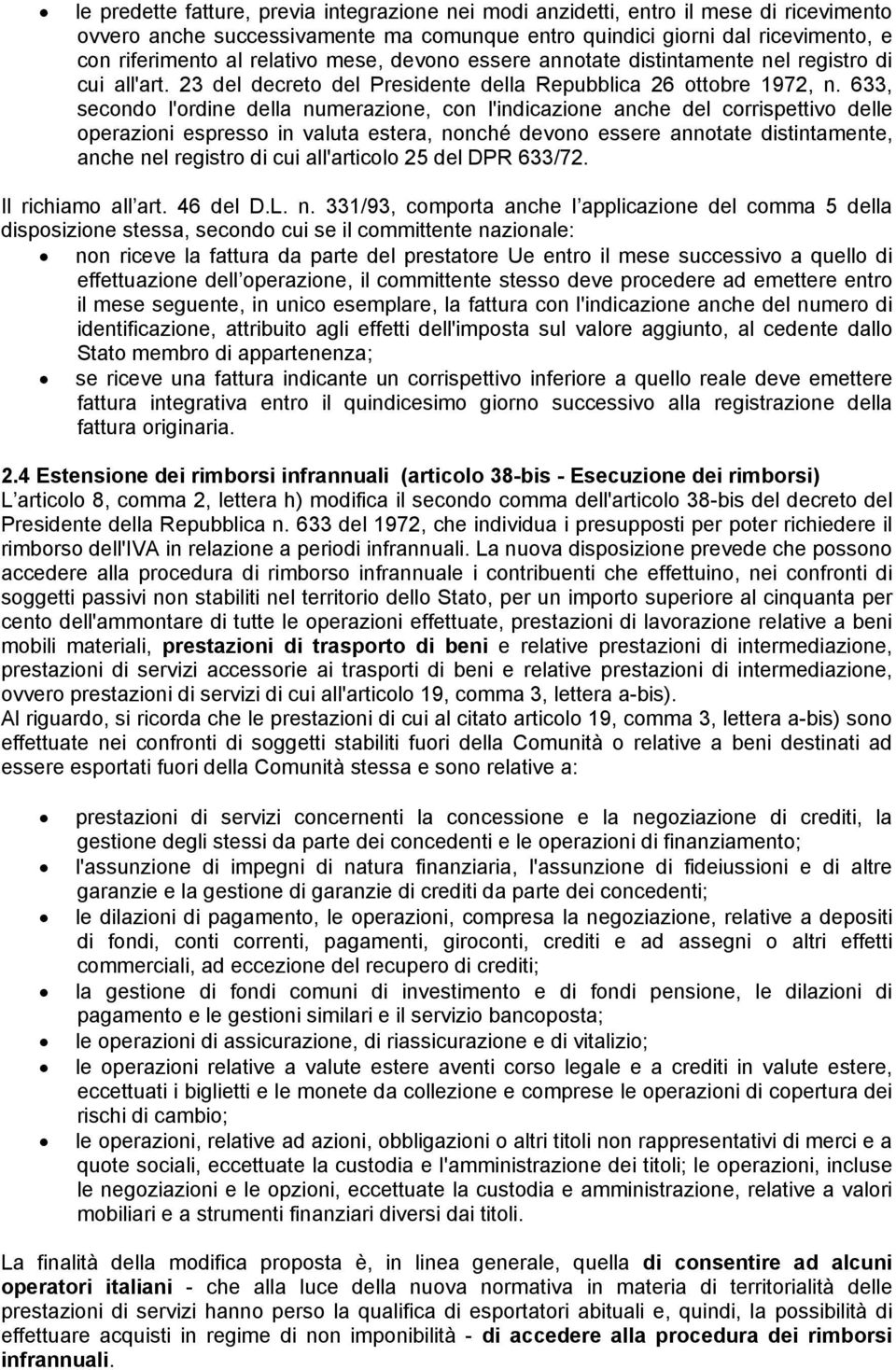 • le predette fatture, previa integrazione nei modi anzidetti, entro il mese di ricevimento ovvero anche successivamente ma comunque entro quindici giorni dal ricevimento, e con riferimento al relativo mese, devono essere annotate distintamente nel registro di cui all'art. 23 del decreto del Presidente della Repubblica 26 ottobre 1972, n. 633, secondo l'ordine della numerazione, con l'indicazione anche del corrispettivo delle operazioni espresso in valuta estera, nonché devono essere annotate distintamente, anche nel registro di cui all'articolo 25 del DPR 633/72.

Il richiamo all'art. 46 del D.L. n. 331/93, comporta anche l'applicazione del comma 5 della disposizione stessa, secondo cui se il committente nazionale:
• non riceve la fattura da parte del prestatore Ue entro il mese successivo a quello di effettuazione dell'operazione, il committente stesso deve procedere ad emettere entro il mese seguente, in unico esemplare, la fattura con l'indicazione anche del numero di identificazione, attribuito agli effetti dell'imposta sul valore aggiunto, al cedente dallo Stato membro di appartenenza;
• se riceve una fattura indicante un corrispettivo inferiore a quello reale deve emettere fattura integrativa entro il quindicesimo giorno successivo alla registrazione della fattura originaria.

2.4 Estensione dei rimborsi infrannuali (articolo 38-bis - Esecuzione dei rimborsi)
L'articolo 8, comma 2, lettera h) modifica il secondo comma dell'articolo 38-bis del decreto del Presidente della Repubblica n. 633 del 1972, che individua i presupposti per poter richiedere il rimborso dell'IVA in relazione a periodi infrannuali. La nuova disposizione prevede che possono accedere alla procedura di rimborso infrannuale i contribuenti che effettuino, nei confronti di soggetti passivi non stabiliti nel territorio dello Stato, per un importo superiore al cinquanta per cento dell'ammontare di tutte le operazioni effettuate, prestazioni di lavorazione relative a beni mobili materiali, prestazioni di trasporto di beni e relative prestazioni di intermediazione, prestazioni di servizi accessorie ai trasporti di beni e relative prestazioni di intermediazione, ovvero prestazioni di servizi di cui all'articolo 19, comma 3, lettera a-bis).
Al riguardo, si ricorda che le prestazioni di cui al citato articolo 19, comma 3, lettera a-bis) sono effettuate nei confronti di soggetti stabiliti fuori della Comunità o relative a beni destinati ad essere esportati fuori della Comunità stessa e sono relative a:

• prestazioni di servizi concernenti la concessione e la negoziazione di crediti, la gestione degli stessi da parte dei concedenti e le operazioni di finanziamento;
• l'assunzione di impegni di natura finanziaria, l'assunzione di fideiussioni e di altre garanzie e la gestione di garanzie di crediti da parte dei concedenti;
• le dilazioni di pagamento, le operazioni, compresa la negoziazione, relative a depositi di fondi, conti correnti, pagamenti, giroconti, crediti e ad assegni o altri effetti commerciali, ad eccezione del recupero di crediti;
• la gestione di fondi comuni di investimento e di fondi pensione, le dilazioni di pagamento e le gestioni similari e il servizio bancoposta;
• le operazioni di assicurazione, di riassicurazione e di vitalizio;
• le operazioni relative a valute estere aventi corso legale e a crediti in valute estere, eccettuati i biglietti e le monete da collezione e comprese le operazioni di copertura dei rischi di cambio;
• le operazioni, relative ad azioni, obbligazioni o altri titoli non rappresentativi di merci e a quote sociali, eccettuate la custodia e l'amministrazione dei titoli; le operazioni, incluse le negoziazioni e le opzioni, eccettuate la custodia e amministrazione, relative a valori mobiliari e a strumenti finanziari diversi dai titoli.

La finalità della modifica proposta è, in linea generale, quella di consentire ad alcuni operatori italiani - che alla luce della nuova normativa in materia di territorialità delle prestazioni di servizi hanno perso la qualifica di esportatori abituali e, quindi, la possibilità di effettuare acquisti in regime di non imponibilità - di accedere alla procedura dei rimborsi infrannuali.